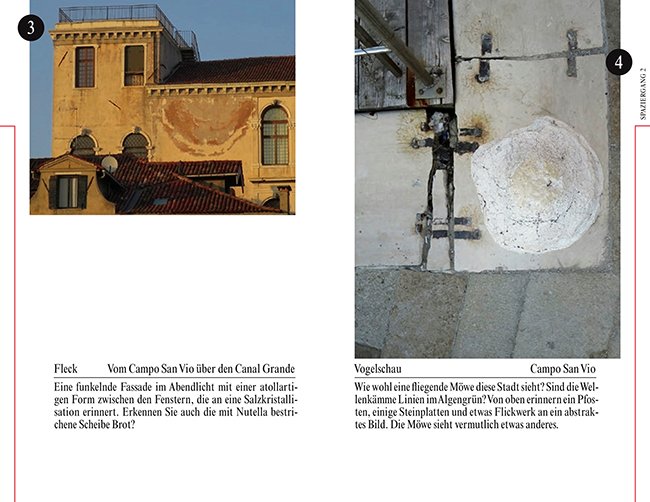 3

Fleck Vom Campo San Vio über den Canal Grande

Eine funkelnde Fassade im Abendlicht mit einer atollartigen Form zwischen den Fenstern, die an eine Salzkristallisation erinnert. Erkennen Sie auch die mit Nutella bestrichene Scheibe Brot?

4

SPAZIERGANG 2

Vogelschau Campo San Vio

Wie wohl eine fliegende Möwe diese Stadt sieht? Sind die Wellenkämme Linien im Algengrün? Von oben erinnern ein Pfosten, einige Steinplatten und etwas Flickwerk an ein abstraktes Bild. Die Möwe sieht vermutlich etwas anderes.